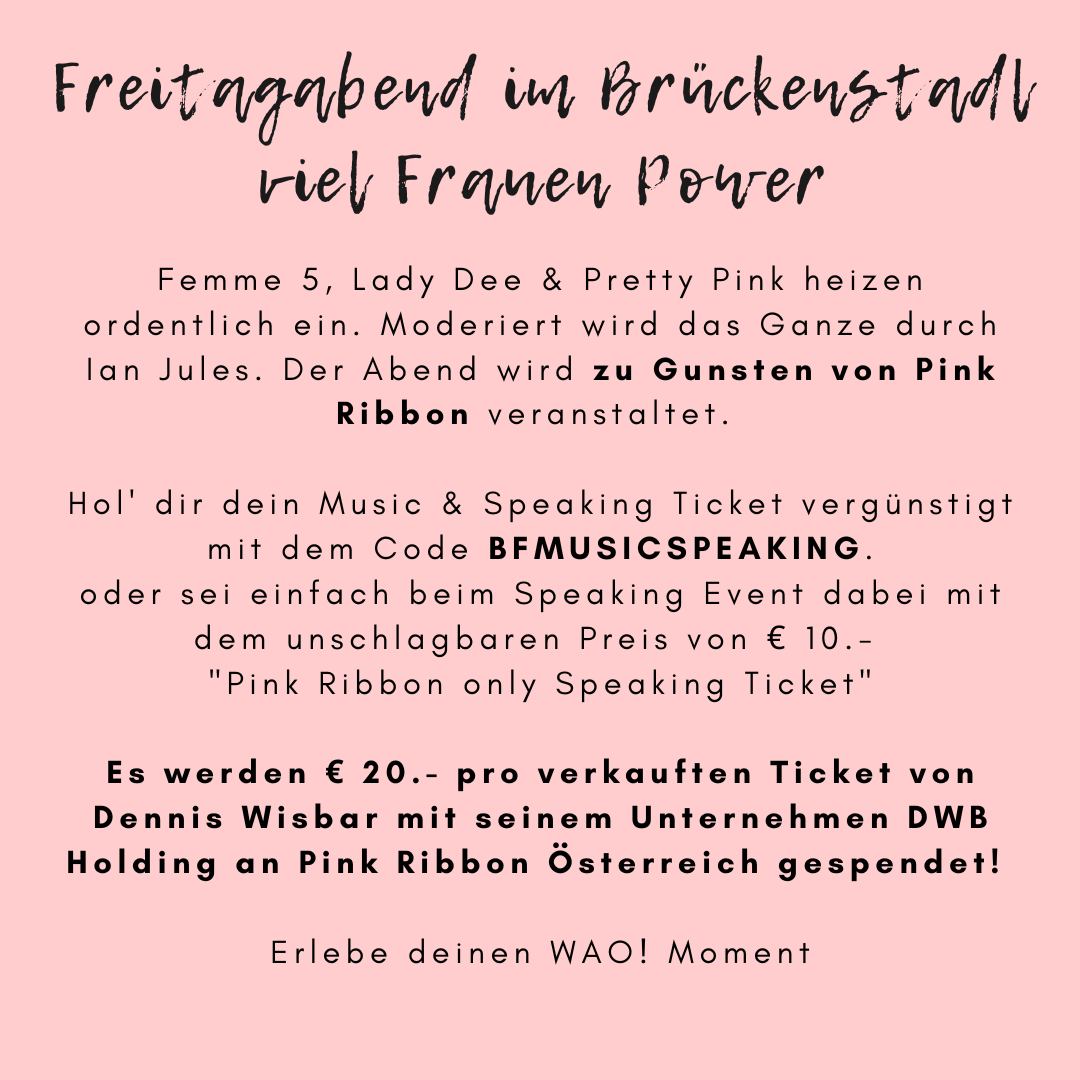 Freitagabend im Brückenstadl viel Frauen Power

Femme 5, Lady Dee & Pretty Pink heizen ordentlich ein. Moderiert wird das Ganze durch Ian Jules. Der Abend wird zu Gunsten von Pink Ribbon veranstaltet.

Hol' dir dein Music & Speaking Ticket vergünstigt mit dem Code BFMUSICSPEAKING.
oder sei einfach beim Speaking Event dabei mit dem unschlagbaren Preis von € 10.-
"Pink Ribbon only Speaking Ticket"

Es werden € 20.- pro verkauften Ticket von Dennis Wisbar mit seinem Unternehmen DWB Holding an Pink Ribbon Österreich gespendet!

Erlebe deinen WAO! Moment